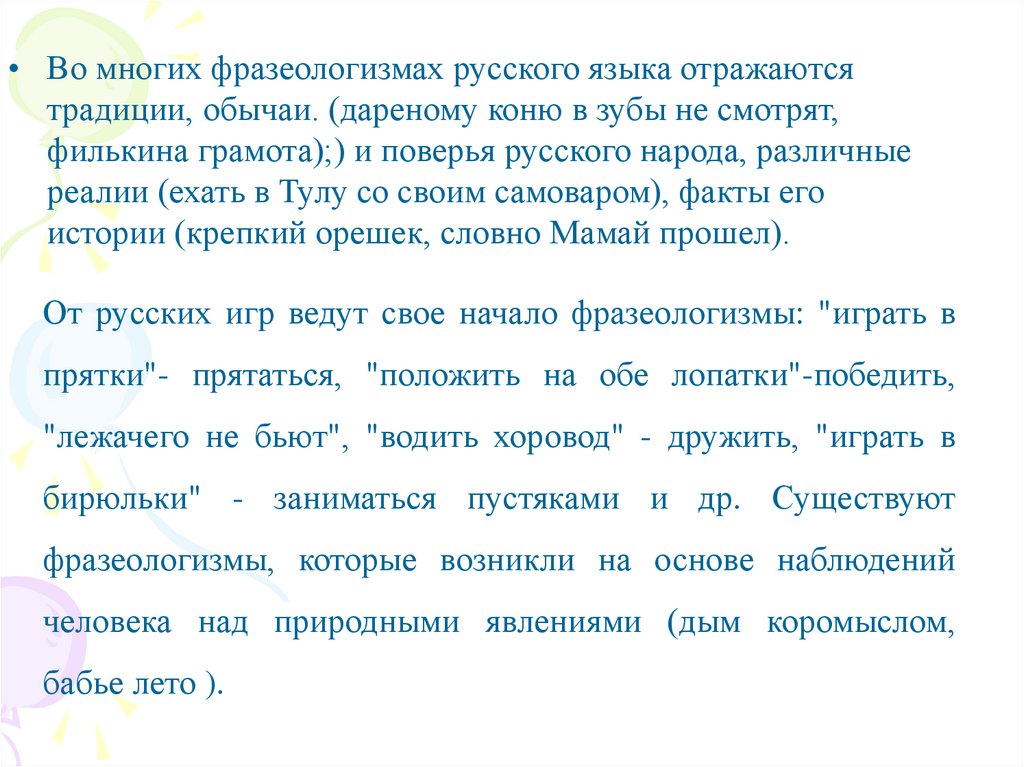 • Во многих фразеологизмах русского языка отражаются традиции, обычаи. (дареному коню в зубы не смотрят, филькина грамота);) и поверья русского народа, различные реалии (ехать в Тулу со своим самоваром), факты его истории (крепкий орешек, словно Мамай прошел).

От русских игр ведут свое начало фразеологизмы: "играть в прятки"- прятаться, "положить на обе лопатки"-победить, "лежачего не бьют", "водить хоровод" - дружить, "играть в бирюльки" - заниматься пустяками и др. Существуют фразеологизмы, которые возникли на основе наблюдений человека над природными явлениями (дым коромыслом, бабье лето ).